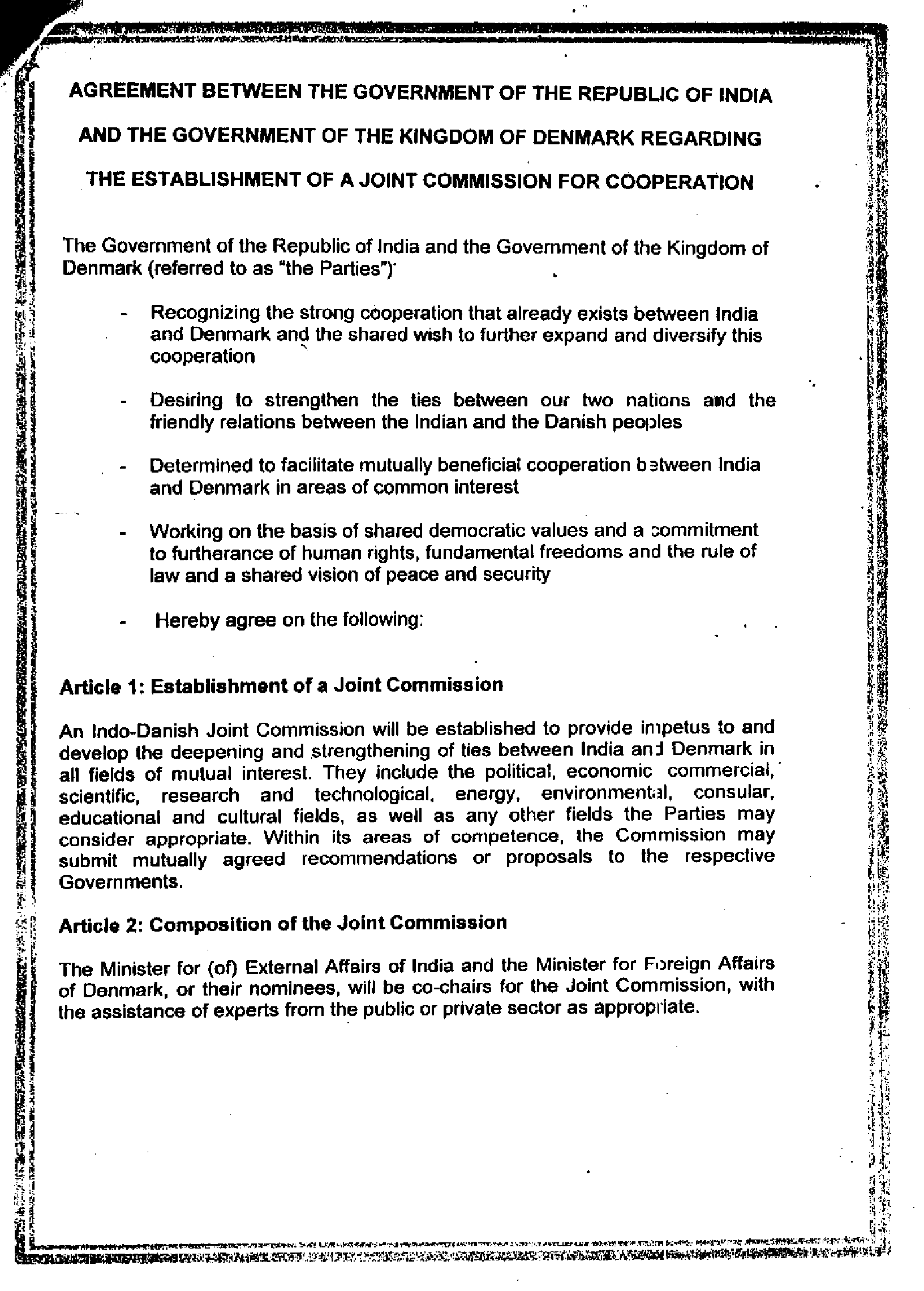 AGREEMENT BETWEEN THE GOVERNMENT OF THE REPUBLIC OF INDIA

AND THE GOVERNMENT OF THE KINGDOM OF DENMARK REGARDING

THE ESTABLISHMENT OF A JOINT COMMISSION FOR COOPERATION

The Government of the Republic of India and the Government of the Kingdom of Denmark (referred to as "the Parties")

- Recognizing the strong cooperation that already exists between India and Denmark and the shared wish to further expand and diversify this cooperation

- Desiring to strengthen the ties between our two nations and the friendly relations between the Indian and the Danish peoples

- Determined to facilitate mutually beneficial cooperation between India and Denmark in areas of common interest

- Working on the basis of shared democratic values and a commitment to furtherance of human rights, fundamental freedoms and the rule of law and a shared vision of peace and security

- Hereby agree on the following:

Article 1: Establishment of a Joint Commission

An Indo-Danish Joint Commission will be established to provide impetus to and develop the deepening and strengthening of ties between India and Denmark in all fields of mutual interest. They include the political, economic commercial, scientific, research and technological, energy, environmental, consular, educational and cultural fields, as well as any other fields the Parties may consider appropriate. Within its areas of competence, the Commission may submit mutually agreed recommendations or proposals to the respective Governments.

Article 2: Composition of the Joint Commission

The Minister for (of) External Affairs of India and the Minister for Foreign Affairs of Denmark, or their nominees, will be co-chairs for the Joint Commission, with the assistance of experts from the public or private sector as appropriate.